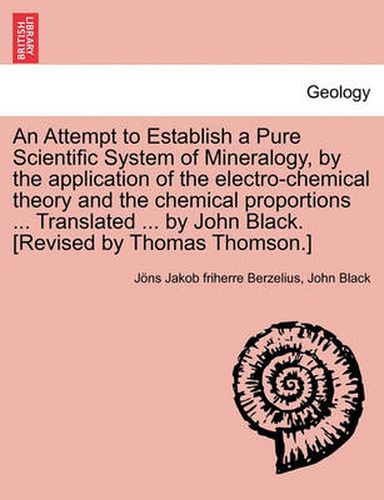 BRITISH LIBRARY

Geology

An Attempt to Establish a Pure Scientific System of Mineralogy, by the application of the electro-chemical theory and the chemical proportions ... Translated ... by John Black. [Revised by Thomas Thomson.]

Jöns Jakob friherre Berzelius, John Black